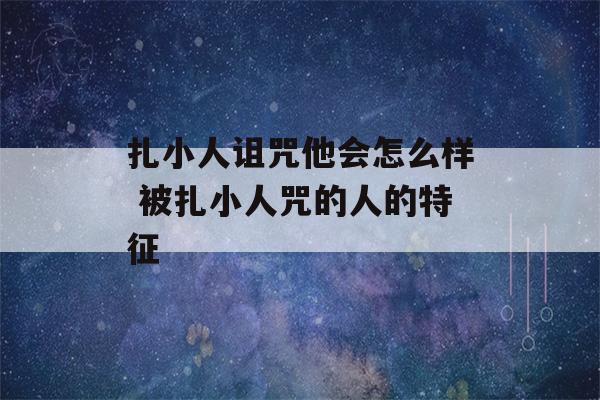 扎小人诅咒他会怎么样 被扎小人咒的人的特征